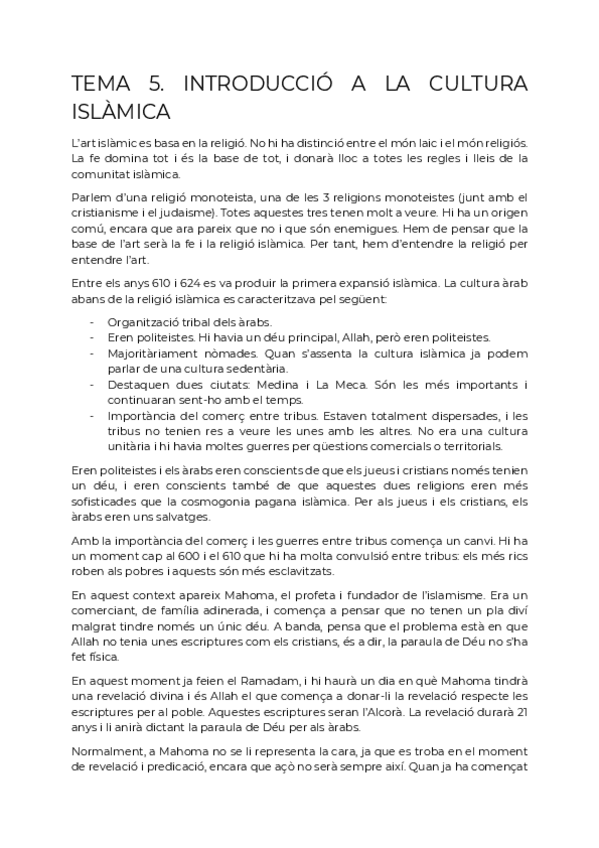 TEMA 5. INTRODUCCIÓ A LA CULTURA ISLÀMICA

L'art islàmic es basa en la religió. No hi ha distinció entre el món laic i el món religiós. La fe domina tot i és la base de tot, i donarà lloc a totes les regles i lleis de la comunitat islàmica.

Parlem d'una religió monoteista, una de les 3 religions monoteistes (junt amb el cristianisme i el judaisme). Totes aquestes tres tenen molt a veure. Hi ha un origen comú, encara que ara pareix que no i que són enemigues. Hem de pensar que la base de l'art serà la fe i la religió islàmica. Per tant, hem d'entendre la religió per entendre l'art.

Entre els anys 610 i 624 es va produir la primera expansió islàmica. La cultura àrab abans de la religió islàmica es caracteritzava pel següent:

- Organització tribal dels àrabs.
- Eren politeistes. Hi havia un déu principal, Allah, però eren politeistes.
- Majoritàriament nòmades. Quan s'assenta la cultura islàmica ja podem parlar de una cultura sedentària.
- Destaquen dues ciutats: Medina i La Meca. Són les més importants i continuaran sent-ho amb el temps.
- Importància del comerç entre tribus. Estaven totalment dispersades, i les tribus no tenien res a veure les unes amb les altres. No era una cultura unitària i hi havia moltes guerres per qüestions comercials o territorials.

Eren politeistes i els àrabs eren conscients de que els jueus i cristians només tenien un déu, i eren conscients també de que aquestes dues religions eren més sofisticades que la cosmogonia pagana islàmica. Per als jueus i els cristians, els àrabs eren uns salvatges.

Amb la importància del comerç i les guerres entre tribus comença un canvi. Hi ha un moment cap al 600 i el 610 que hi ha molta convulsió entre tribus: els més rics roben als pobres i aquests són més esclavitzats.

En aquest context apareix Mahoma, el profeta i fundador de l'islamisme. Era un comerciant, de família adinerada, i comença a pensar que no tenen un pla diví malgrat tindre només un únic déu. A banda, pensa que el problema està en que Allah no tenia unes escriptures com els cristians, és a dir, la paraula de Déu no s'ha fet física.

En aquest moment ja feien el Ramadam, i hi haurà un dia en què Mahoma tindrà una revelació divina i és Allah el que comença a donar-li la revelació respecte les escriptures per al poble. Aquestes escriptures seran l'Alcorà. La revelació durarà 21 anys i li anirà dictant la paraula de Déu per als àrabs.

Normalment, a Mahoma no se li representa la cara, ja que es troba en el moment de revelació i predicació, encara que açò no serà sempre així. Quan ja ha començat